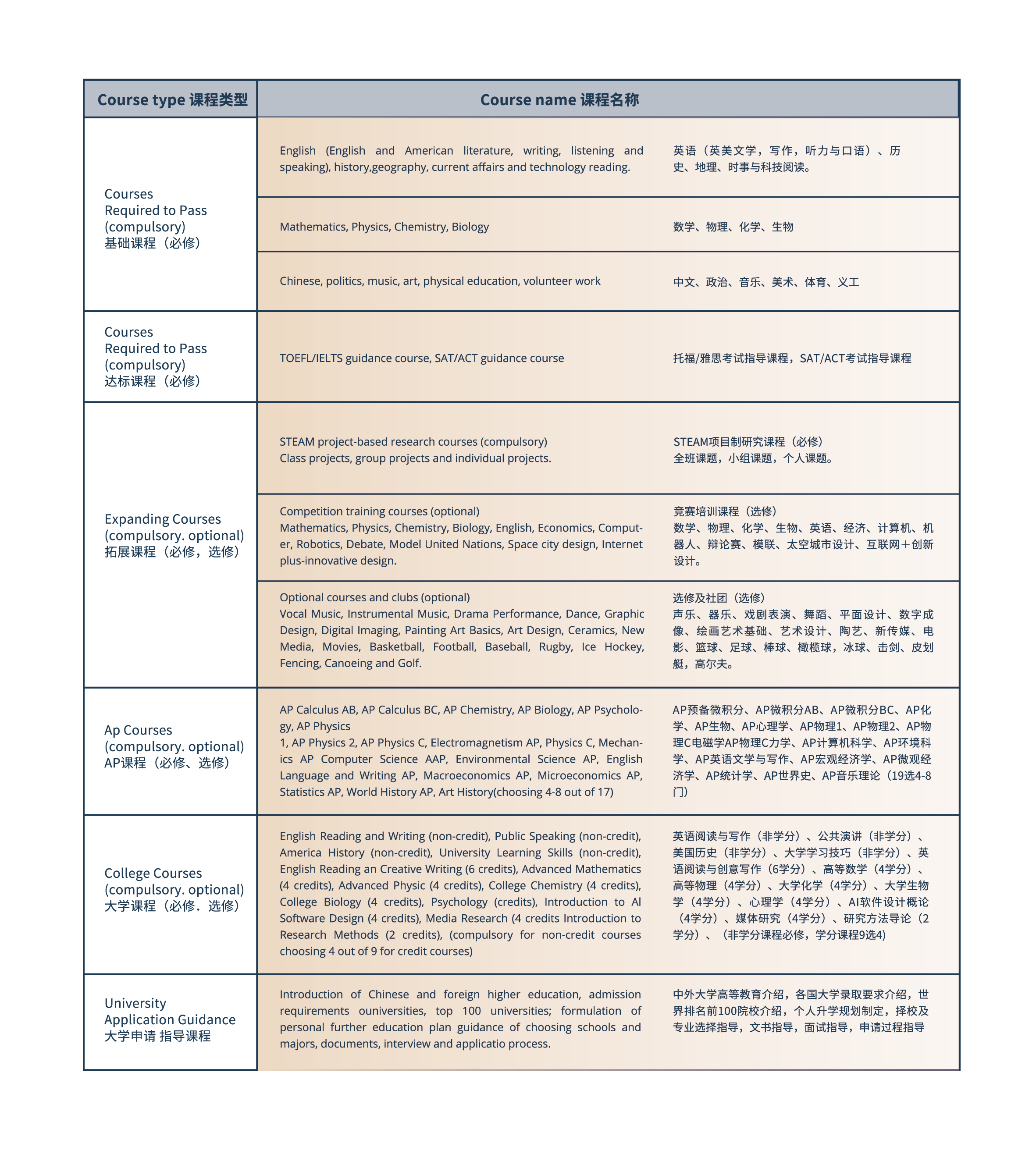 | Course type 课程类型 | Course name 课程名称 | |
|---|---|---|
| Courses Required to Pass (compulsory) 基础课程（必修） | English (English and American literature, writing, listening and speaking), history,geography, current affairs and technology reading. | 英语（英美文学，写作，听力与口语）、历史、地理、时事与科技阅读。 |
| | Mathematics, Physics, Chemistry, Biology | 数学、物理、化学、生物 |
| | Chinese, politics, music, art, physical education, volunteer work | 中文、政治、音乐、美术、体育、义工 |
| Courses Required to Pass (compulsory) 达标课程（必修） | TOEFL/IELTS guidance course, SAT/ACT guidance course | 托福/雅思考试指导课程，SAT/ACT考试指导课程 |
| Expanding Courses (compulsory. optional) 拓展课程（必修，选修） | STEAM project-based research courses (compulsory) Class projects, group projects and individual projects. | STEAM项目制研究课程（必修） 全班课题，小组课题，个人课题。 |
| | Competition training courses (optional) Mathematics, Physics, Chemistry, Biology, English, Economics, Computer, Robotics, Debate, Model United Nations, Space city design, Internet plus-innovative design. | 竞赛培训课程（选修） 数学、物理、化学、生物、英语、经济、计算机、机器人、辩论赛、模联、太空城市设计、互联网＋创新设计。 |
| | Optional courses and clubs (optional) Vocal Music, Instrumental Music, Drama Performance, Dance, Graphic Design, Digital Imaging, Painting Art Basics, Art Design, Ceramics, New Media, Movies, Basketball, Football, Baseball, Rugby, Ice Hockey, Fencing, Canoeing and Golf. | 选修及社团（选修） 声乐、器乐、戏剧表演、舞蹈、平面设计、数字成像、绘画艺术基础、艺术设计、陶艺、新传媒、电影、篮球、足球、棒球、橄榄球，冰球、击剑、皮划艇，高尔夫。 |
| Ap Courses (compulsory. optional) AP课程（必修、选修） | AP Calculus AB, AP Calculus BC, AP Chemistry, AP Biology, AP Psychology, AP Physics 1, AP Physics 2, AP Physics C, Electromagnetism AP, Physics C, Mechanics AP Computer Science AAP, Environmental Science AP, English Language and Writing AP, Macroeconomics AP, Microeconomics AP, Statistics AP, World History AP, Art History(choosing 4-8 out of 17) | AP预备微积分、AP微积分AB、AP微积分BC、AP化学、AP生物、AP心理学、AP物理1、AP物理2、AP物理C电磁学AP物理C力学、AP计算机科学、AP环境科学、AP英语文学与写作、AP宏观经济学、AP微观经济学、AP统计学、AP世界史、AP音乐理论（19选4-8门） |
| College Courses (compulsory. optional) 大学课程（必修．选修） | English Reading and Writing (non-credit), Public Speaking (non-credit), America History (non-credit), University Learning Skills (non-credit), English Reading an Creative Writing (6 credits), Advanced Mathematics (4 credits), Advanced Physic (4 credits), College Chemistry (4 credits), College Biology (4 credits), Psychology (credits), Introduction to AI Software Design (4 credits), Media Research (4 credits Introduction to Research Methods (2 credits), (compulsory for non-credit courses choosing 4 out of 9 for credit courses) | 英语阅读与写作（非学分）、公共演讲（非学分）、美国历史（非学分）、大学学习技巧（非学分）、英语阅读与创意写作（6学分）、高等数学（4学分）、高等物理（4学分）、大学化学（4学分）、大学生物学（4学分）、心理学（4学分）、AI软件设计概论（4学分）、媒体研究（4学分）、研究方法导论（2学分）、（非学分课程必修，学分课程9选4） |
| University Application Guidance 大学申请 指导课程 | Introduction of Chinese and foreign higher education, admission requirements ouniversities, top 100 universities; formulation of personal further education plan guidance of choosing schools and majors, documents, interview and applicatio process. | 中外大学高等教育介绍，各国大学录取要求介绍，世界排名前100院校介绍，个人升学规划制定，择校及专业选择指导，文书指导，面试指导，申请过程指导 |